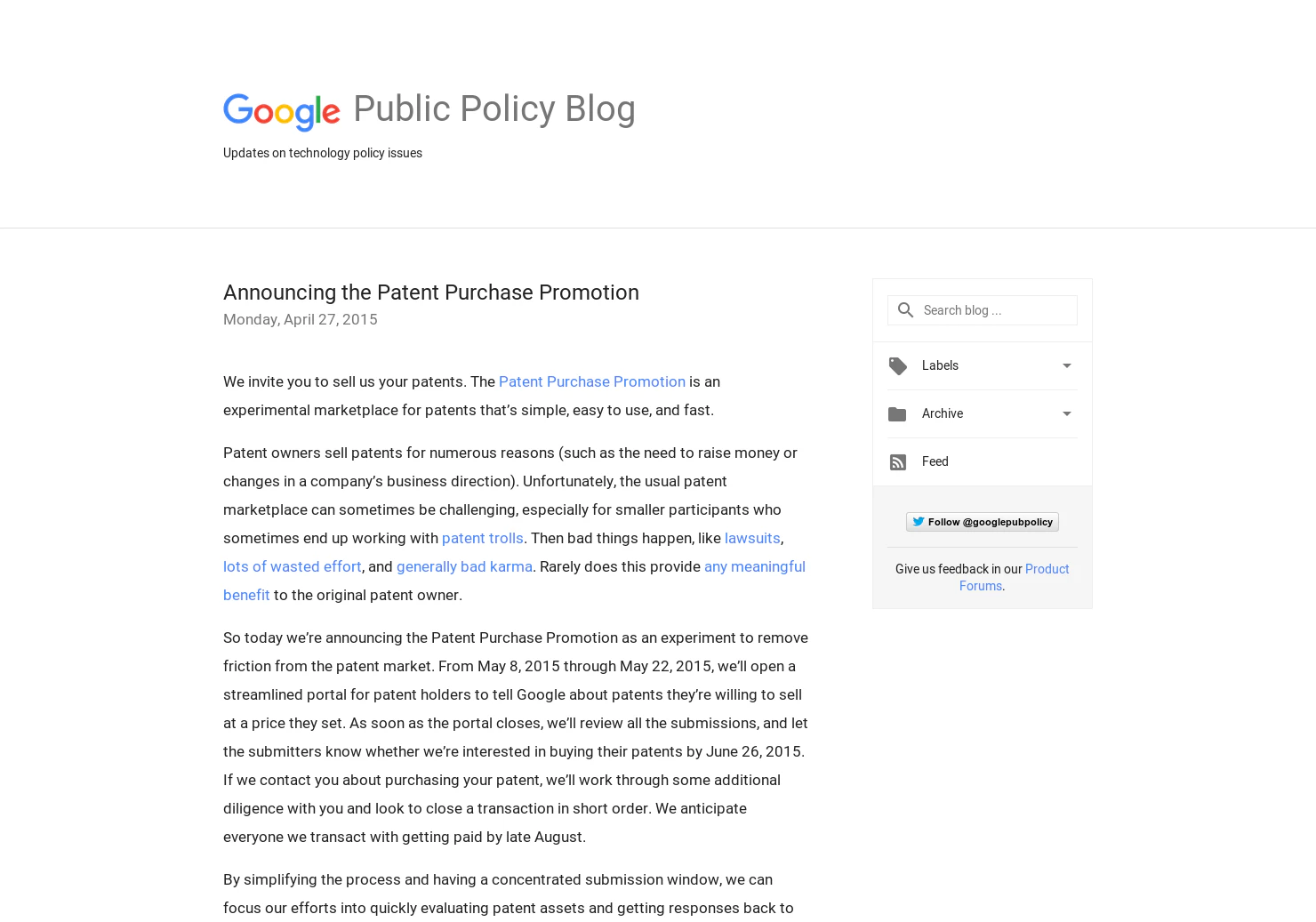 Google Public Policy Blog

Updates on technology policy issues

Announcing the Patent Purchase Promotion

Monday, April 27, 2015

We invite you to sell us your patents. The Patent Purchase Promotion is an experimental marketplace for patents that's simple, easy to use, and fast.

Patent owners sell patents for numerous reasons (such as the need to raise money or changes in a company's business direction). Unfortunately, the usual patent marketplace can sometimes be challenging, especially for smaller participants who sometimes end up working with patent trolls. Then bad things happen, like lawsuits, lots of wasted effort, and generally bad karma. Rarely does this provide any meaningful benefit to the original patent owner.

So today we're announcing the Patent Purchase Promotion as an experiment to remove friction from the patent market. From May 8, 2015 through May 22, 2015, we'll open a streamlined portal for patent holders to tell Google about patents they're willing to sell at a price they set. As soon as the portal closes, we'll review all the submissions, and let the submitters know whether we're interested in buying their patents by June 26, 2015. If we contact you about purchasing your patent, we'll work through some additional diligence with you and look to close a transaction in short order. We anticipate everyone we transact with getting paid by late August.

By simplifying the process and having a concentrated submission window, we can focus our efforts into quickly evaluating patent assets and getting responses back to

Search blog ...

Labels

Archive

Feed

Follow @googlepubpolicy

Give us feedback in our Product Forums.